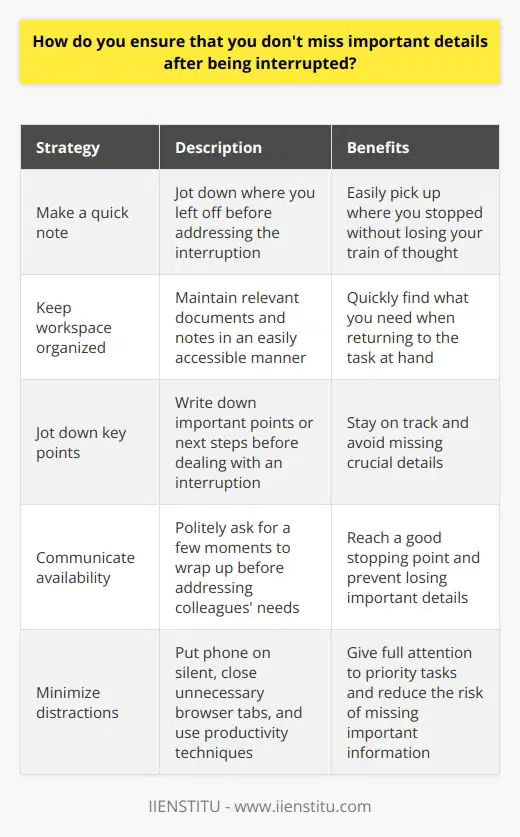 How do you ensure that you don't miss important details after being interrupted?

| Strategy | Description | Benefits |
|---|---|---|
| Make a quick note | Jot down where you left off before addressing the interruption | Easily pick up where you stopped without losing your train of thought |
| Keep workspace organized | Maintain relevant documents and notes in an easily accessible manner | Quickly find what you need when returning to the task at hand |
| Jot down key points | Write down important points or next steps before dealing with an interruption | Stay on track and avoid missing crucial details |
| Communicate availability | Politely ask for a few moments to wrap up before addressing colleagues' needs | Reach a good stopping point and prevent losing important details |
| Minimize distractions | Put phone on silent, close unnecessary browser tabs, and use productivity techniques | Give full attention to priority tasks and reduce the risk of missing important information |

IIENSTITU - www.iienstitu.com